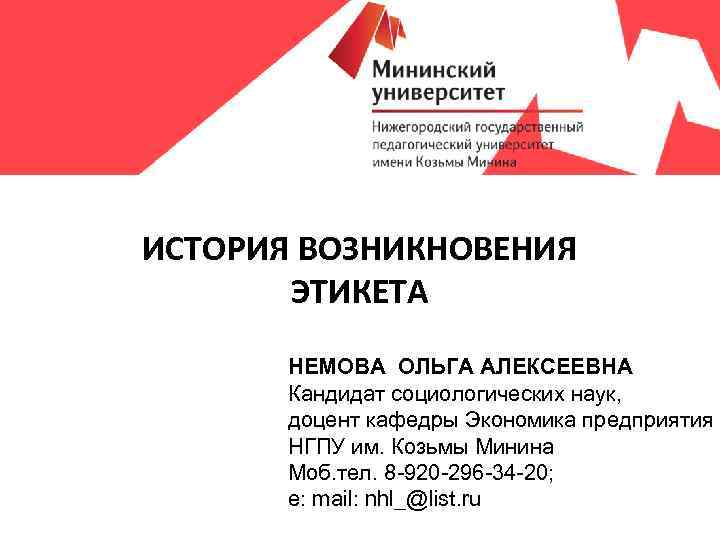 Мининский университет

Нижегородский государственный педагогический университет имени Козьмы Минина

ИСТОРИЯ ВОЗНИКНОВЕНИЯ ЭТИКЕТА

НЕМОВА ОЛЬГА АЛЕКСЕЕВНА
Кандидат социологических наук,
доцент кафедры Экономика предприятия
НГПУ им. Козьмы Минина
Моб.тел. 8-920-296-34-20;
e: mail: nhl_@list.ru